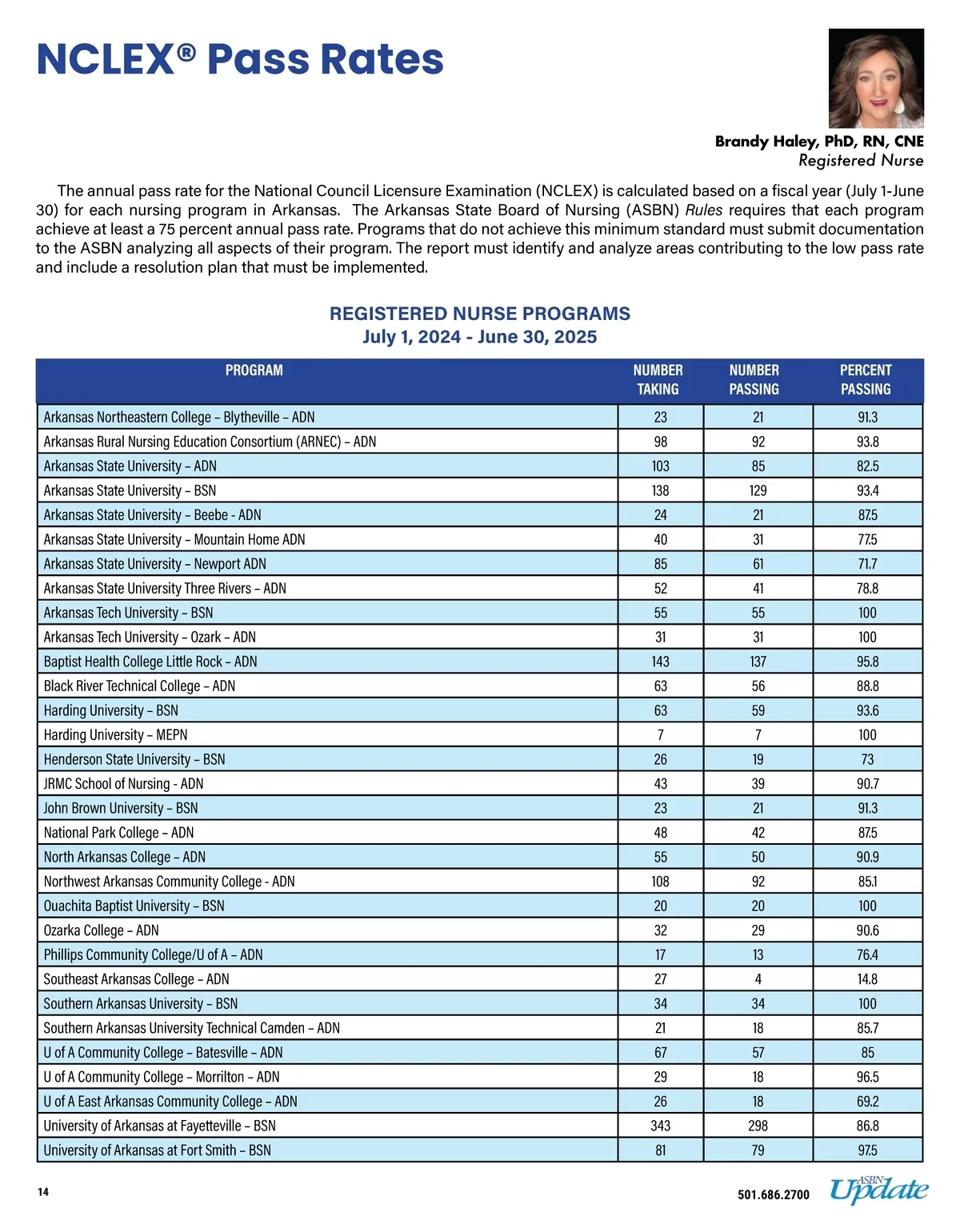 NCLEX® Pass Rates

Brandy Haley, PhD, RN, CNE
Registered Nurse

The annual pass rate for the National Council Licensure Examination (NCLEX) is calculated based on a fiscal year (July 1-June 30) for each nursing program in Arkansas. The Arkansas State Board of Nursing (ASBN) Rules requires that each program achieve at least a 75 percent annual pass rate. Programs that do not achieve this minimum standard must submit documentation to the ASBN analyzing all aspects of their program. The report must identify and analyze areas contributing to the low pass rate and include a resolution plan that must be implemented.

REGISTERED NURSE PROGRAMS
July 1, 2024 - June 30, 2025

| PROGRAM | NUMBER TAKING | NUMBER PASSING | PERCENT PASSING |
|---|---|---|---|
| Arkansas Northeastern College – Blytheville – ADN | 23 | 21 | 91.3 |
| Arkansas Rural Nursing Education Consortium (ARNEC) – ADN | 98 | 92 | 93.8 |
| Arkansas State University – ADN | 103 | 85 | 82.5 |
| Arkansas State University – BSN | 138 | 129 | 93.4 |
| Arkansas State University – Beebe - ADN | 24 | 21 | 87.5 |
| Arkansas State University – Mountain Home ADN | 40 | 31 | 77.5 |
| Arkansas State University – Newport ADN | 85 | 61 | 71.7 |
| Arkansas State University Three Rivers – ADN | 52 | 41 | 78.8 |
| Arkansas Tech University – BSN | 55 | 55 | 100 |
| Arkansas Tech University – Ozark – ADN | 31 | 31 | 100 |
| Baptist Health College Little Rock – ADN | 143 | 137 | 95.8 |
| Black River Technical College – ADN | 63 | 56 | 88.8 |
| Harding University – BSN | 63 | 59 | 93.6 |
| Harding University – MEPN | 7 | 7 | 100 |
| Henderson State University – BSN | 26 | 19 | 73 |
| JRMC School of Nursing - ADN | 43 | 39 | 90.7 |
| John Brown University – BSN | 23 | 21 | 91.3 |
| National Park College – ADN | 48 | 42 | 87.5 |
| North Arkansas College – ADN | 55 | 50 | 90.9 |
| Northwest Arkansas Community College - ADN | 108 | 92 | 85.1 |
| Ouachita Baptist University – BSN | 20 | 20 | 100 |
| Ozarka College – ADN | 32 | 29 | 90.6 |
| Phillips Community College/U of A – ADN | 17 | 13 | 76.4 |
| Southeast Arkansas College – ADN | 27 | 4 | 14.8 |
| Southern Arkansas University – BSN | 34 | 34 | 100 |
| Southern Arkansas University Technical Camden – ADN | 21 | 18 | 85.7 |
| U of A Community College – Batesville – ADN | 67 | 57 | 85 |
| U of A Community College – Morrilton – ADN | 29 | 18 | 96.5 |
| U of A East Arkansas Community College – ADN | 26 | 18 | 69.2 |
| University of Arkansas at Fayetteville – BSN | 343 | 298 | 86.8 |
| University of Arkansas at Fort Smith – BSN | 81 | 79 | 97.5 |

14

501.686.2700 ASBN Update